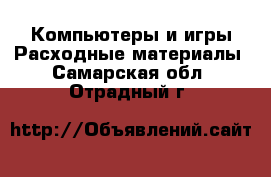 Компьютеры и игры Расходные материалы Самарская обл Отрадный г

http://Объявлений.сайт